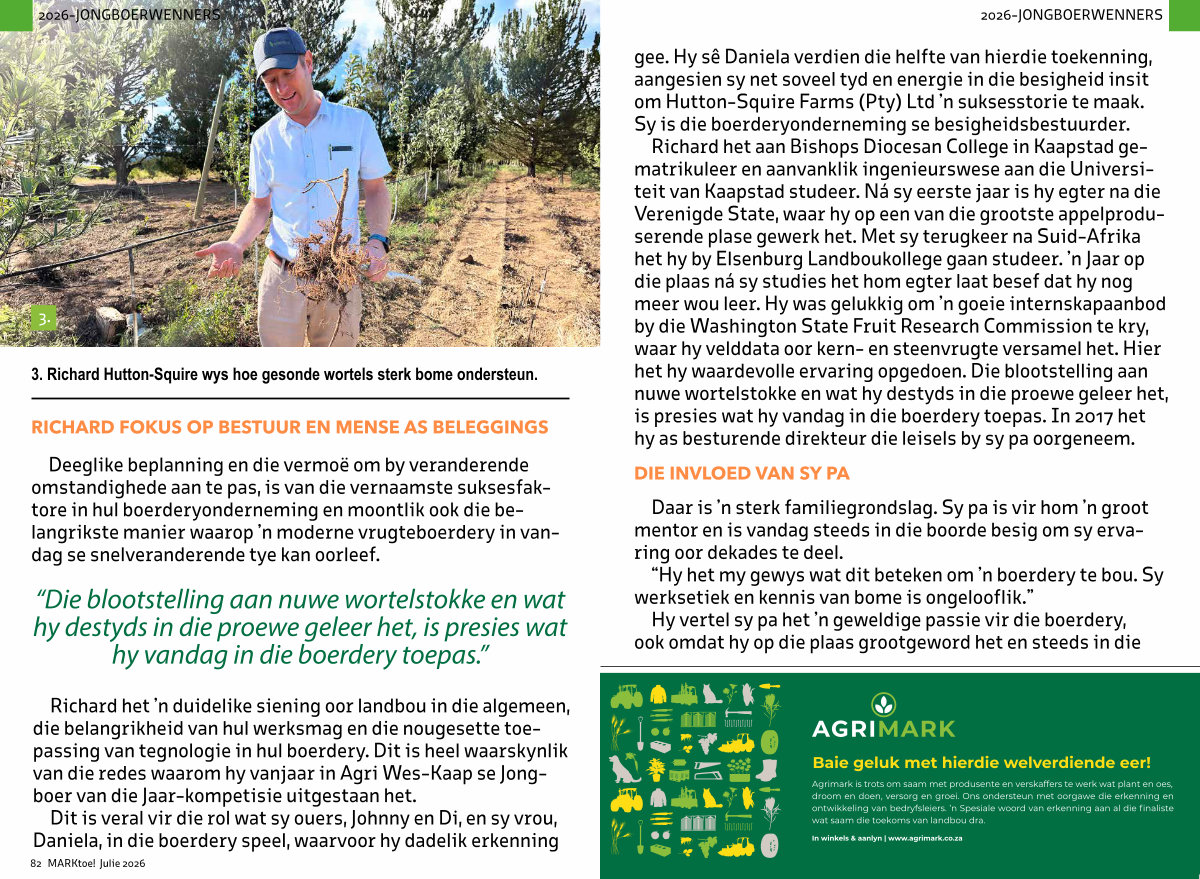 2026-JONGBOERWENNERS

3.

3. Richard Hutton-Squire wys hoe gesonde wortels sterk bome ondersteun.

RICHARD FOKUS OP BESTUUR EN MENSE AS BELEGGINGS

Deeglike beplanning en die vermoë om by veranderende omstandighede aan te pas, is van die vernaamste suksesfaktore in hul boerderyonderneming en moontlik ook die belangrikste manier waarop 'n moderne vrugteboerdery in vandag se snelveranderende tye kan oorleef.

"Die blootstelling aan nuwe wortelstokke en wat hy destyds in die proewe geleer het, is presies wat hy vandag in die boerdery toepas."

Richard het 'n duidelike siening oor landbou in die algemeen, die belangrikheid van hul werksmag en die nougesette toepassing van tegnologie in hul boerdery. Dit is heel waarskynlik van die redes waarom hy vanjaar in Agri Wes-Kaap se Jongboer van die Jaar-kompetisie uitgestaan het.

Dit is veral vir die rol wat sy ouers, Johnny en Di, en sy vrou, Daniela, in die boerdery speel, waarvoor hy dadelik erkenning

82 MARKtoe! Julie 2026

2026-JONGBOERWENNERS

gee. Hy sê Daniela verdien die helfte van hierdie toekenning, aangesien sy net soveel tyd en energie in die besigheid insit om Hutton-Squire Farms (Pty) Ltd 'n suksesstorie te maak. Sy is die boerderyonderneming se besigheidsbestuurder.

Richard het aan Bishops Diocesan College in Kaapstad gematrikuleer en aanvanklik ingenieurswese aan die Universiteit van Kaapstad studeer. Ná sy eerste jaar is hy egter na die Verenigde State, waar hy op een van die grootste appelproduserende plase gewerk het. Met sy terugkeer na Suid-Afrika het hy by Elsenburg Landboukollege gaan studeer. 'n Jaar op die plaas ná sy studies het hom egter laat besef dat hy nog meer wou leer. Hy was gelukkig om 'n goeie internskapaanbod by die Washington State Fruit Research Commission te kry, waar hy velddata oor kern- en steenvrugte versamel het. Hier het hy waardevolle ervaring opgedoen. Die blootstelling aan nuwe wortelstokke en wat hy destyds in die proewe geleer het, is presies wat hy vandag in die boerdery toepas. In 2017 het hy as besturende direkteur die leisels by sy pa oorgeneem.

DIE INVLOED VAN SY PA

Daar is 'n sterk familiegrondslag. Sy pa is vir hom 'n groot mentor en is vandag steeds in die boorde besig om sy ervaring oor dekades te deel.

"Hy het my gewys wat dit beteken om 'n boerdery te bou. Sy werksetiek en kennis van bome is ongelooflik."

Hy vertel sy pa het 'n geweldige passie vir die boerdery, ook omdat hy op die plaas grootgeword het en steeds in die

AGRIMARK

Baie geluk met hierdie welverdiende eer!

Agrimark is trots om saam met produsente en verskaffers te werk wat plant en oes, droom en doen, versorg en groei. Ons ondersteun met oorgawe die erkenning en ontwikkeling van bedryfsleiers. 'n Spesiale woord van erkenning aan al die finaliste wat saam die toekoms van landbou dra.

In winkels & aanlyn | www.agrimark.co.za